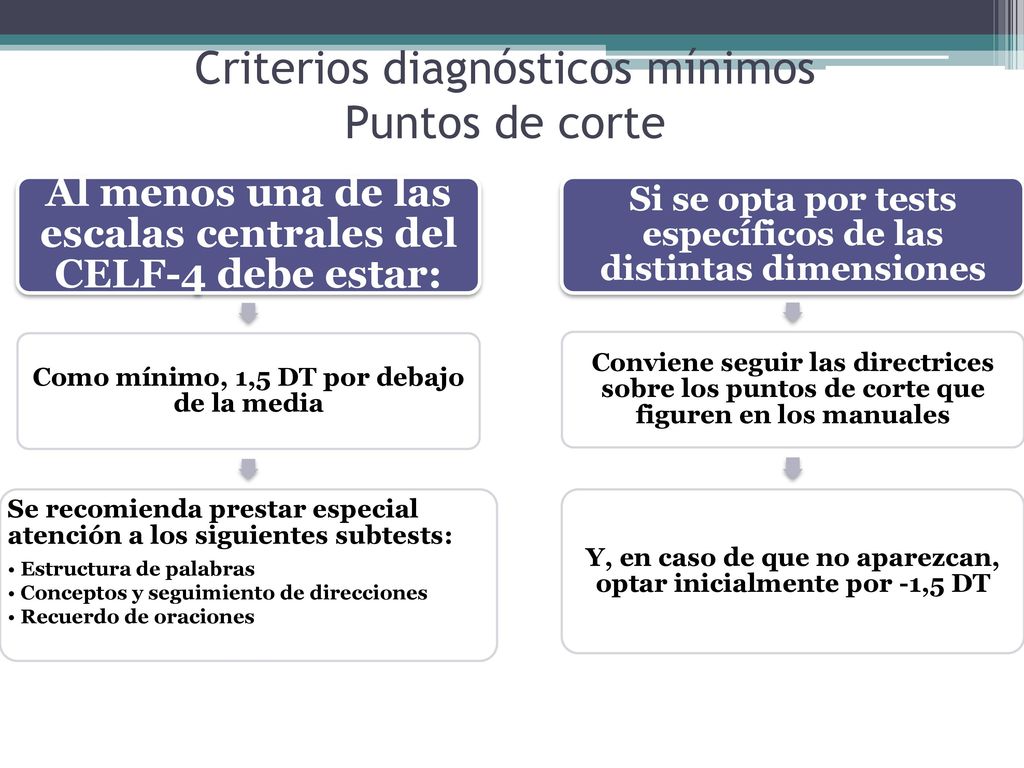 Criterios diagnósticos mínimos
Puntos de corte

Al menos una de las escalas centrales del CELF-4 debe estar:

Como mínimo, 1,5 DT por debajo de la media

Se recomienda prestar especial atención a los siguientes subtests:
• Estructura de palabras
• Conceptos y seguimiento de direcciones
• Recuerdo de oraciones

Si se opta por tests específicos de las distintas dimensiones

Conviene seguir las directrices sobre los puntos de corte que figuren en los manuales

Y, en caso de que no aparezcan, optar inicialmente por -1,5 DT